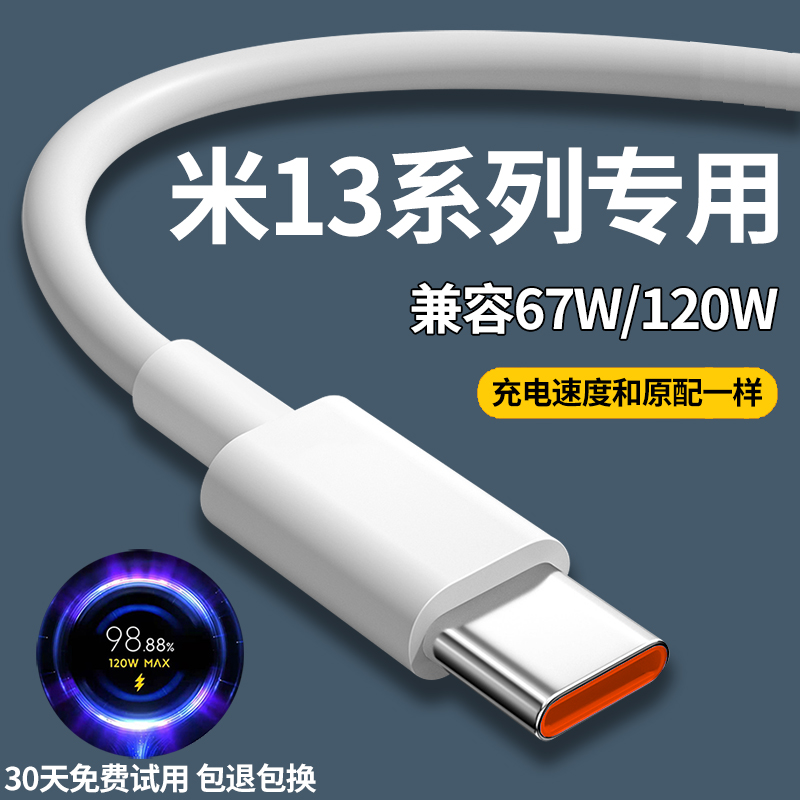 米13系列专用

兼容67W/120W

充电速度和原配一样

98.88%
120W MAX

30天免费试用 包退包换